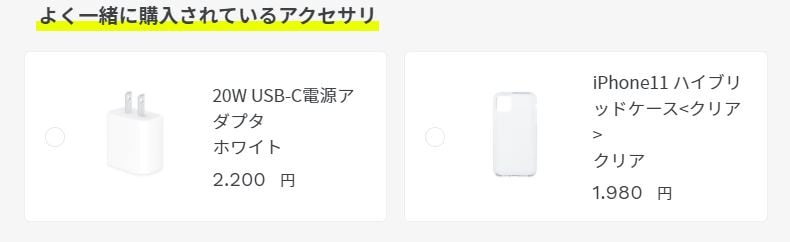 よく一緒に購入されているアクセサリ

20W USB-C電源アダプタ
ホワイト
2.200 円

iPhone11 ハイブリッドケース<クリア>
クリア
1.980 円